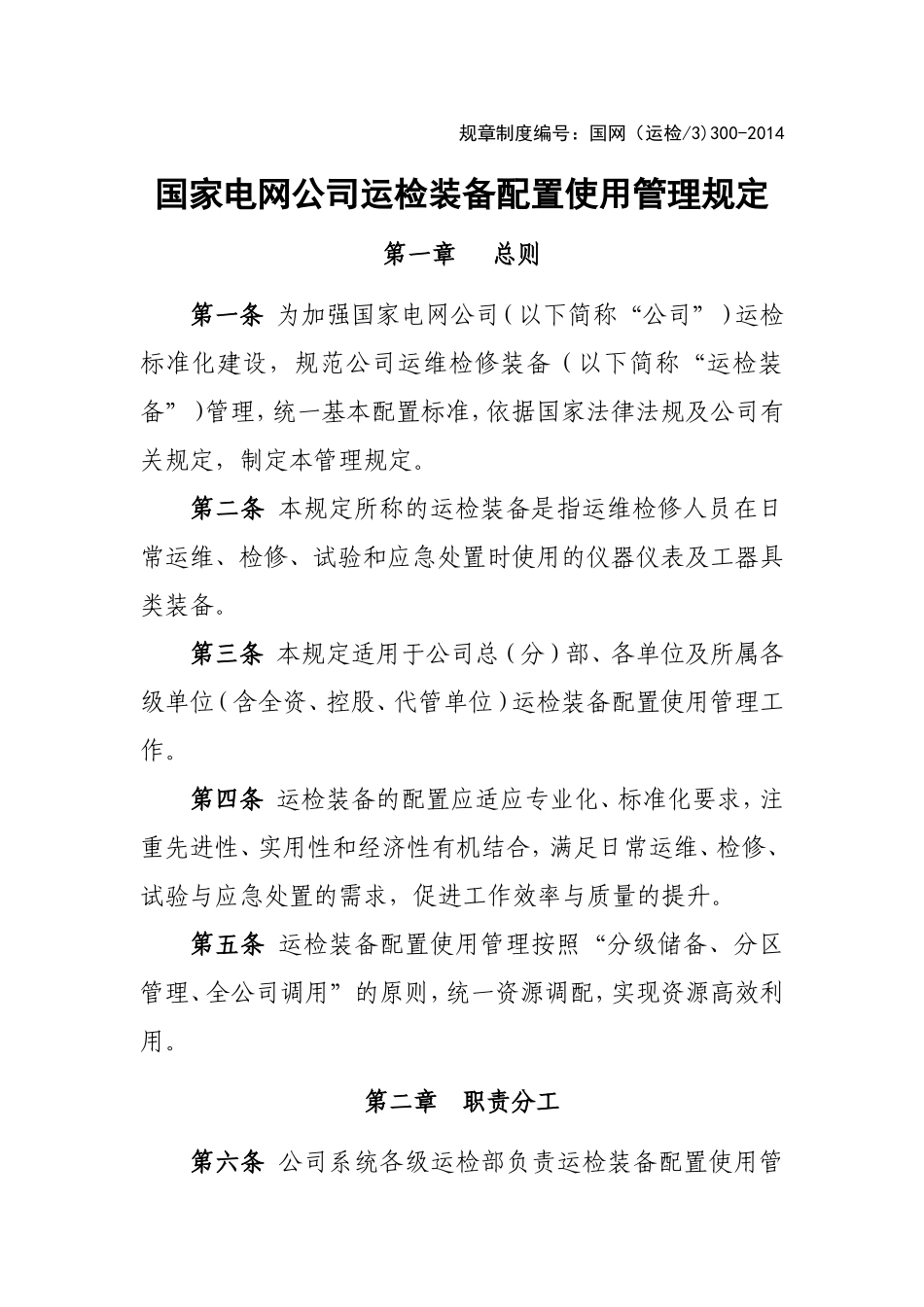 规章制度编号：国网（运检/3）300-2014

国家电网公司运检装备配置使用管理规定

第一章　总则

第一条 为加强国家电网公司（以下简称“公司”）运检标准化建设，规范公司运维检修装备（以下简称“运检装备”）管理，统一基本配置标准，依据国家法律法规及公司有关规定，制定本管理规定。

第二条 本规定所称的运检装备是指运维检修人员在日常运维、检修、试验和应急处置时使用的仪器仪表及工器具类装备。

第三条 本规定适用于公司总（分）部、各单位及所属各级单位（含全资、控股、代管单位）运检装备配置使用管理工作。

第四条 运检装备的配置应适应专业化、标准化要求，注重先进性、实用性和经济性有机结合，满足日常运维、检修、试验与应急处置的需求，促进工作效率与质量的提升。

第五条 运检装备配置使用管理按照“分级储备、分区管理、全公司调用”的原则，统一资源调配，实现资源高效利用。

第二章　职责分工

第六条 公司系统各级运检部负责运检装备配置使用管